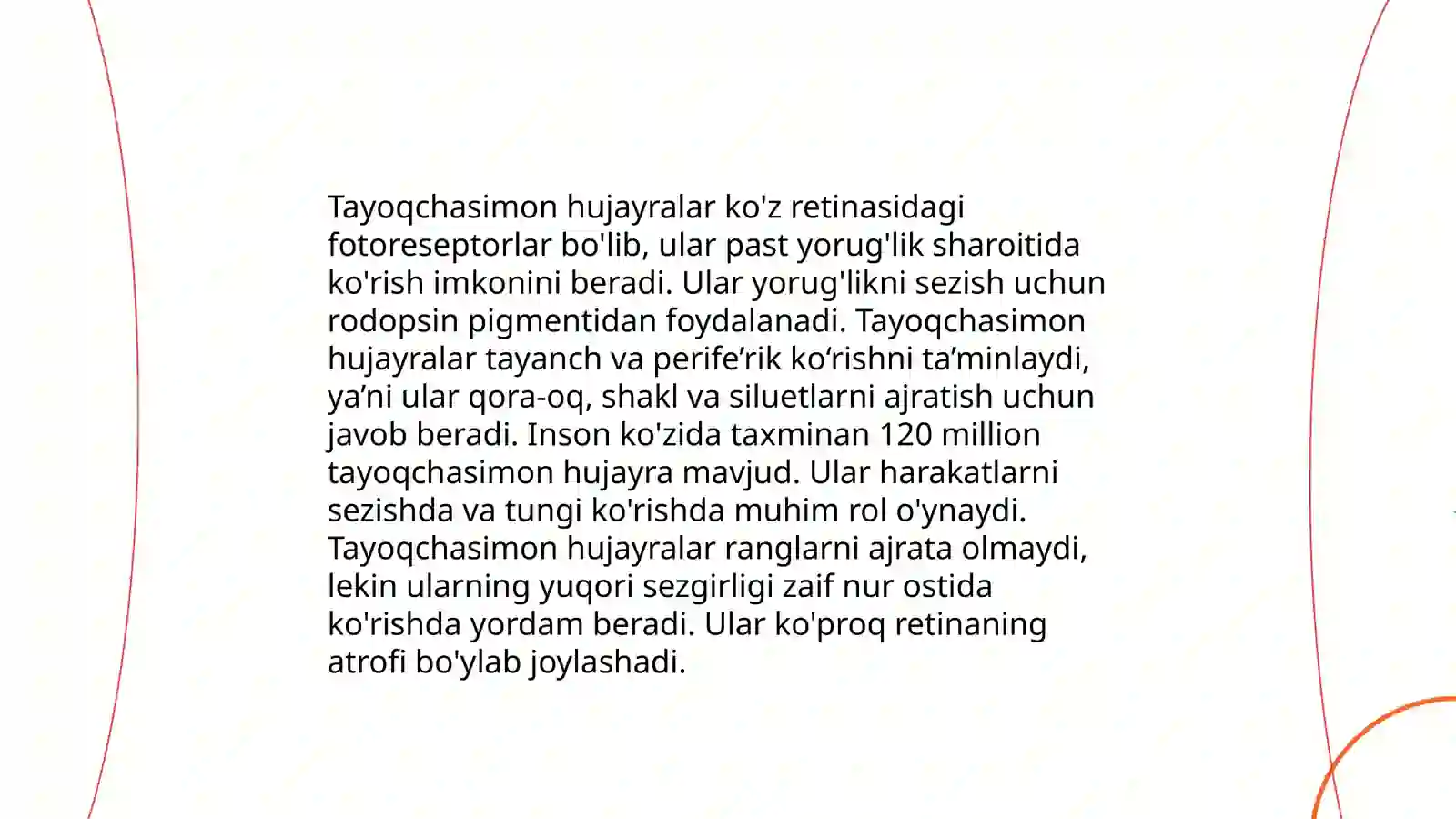 Tayoqchasimon hujayralar ko'z retinasidagi fotoreseptorlar bo'lib, ular past yorug'lik sharoitida ko'rish imkonini beradi. Ular yorug'likni sezish uchun rodopsin pigmentidan foydalanadi. Tayoqchasimon hujayralar tayanch va perife’rik ko‘rishni ta’minlaydi, ya’ni ular qora-oq, shakl va siluetlarni ajratish uchun javob beradi. Inson ko'zida taxminan 120 million tayoqchasimon hujayra mavjud. Ular harakatlarni sezishda va tungi ko'rishda muhim rol o'ynaydi. Tayoqchasimon hujayralar ranglarni ajrata olmaydi, lekin ularning yuqori sezgirligi zaif nur ostida ko'rishda yordam beradi. Ular ko'proq retinaning atrofi bo'ylab joylashadi.